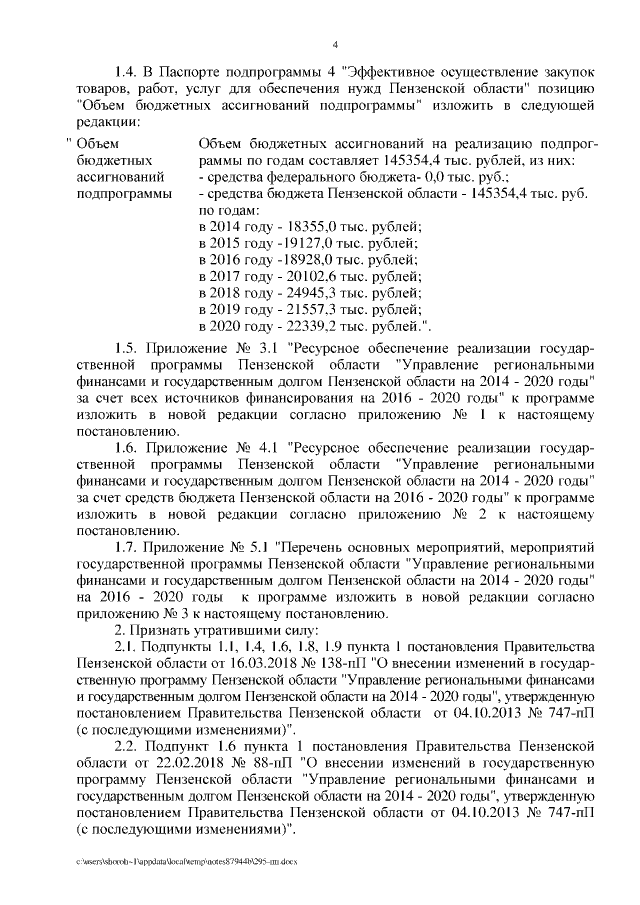 4

1.4. В Паспорте подпрограммы 4 "Эффективное осуществление закупок товаров, работ, услуг для обеспечения нужд Пензенской области" позицию "Объем бюджетных ассигнований подпрограммы" изложить в следующей редакции:

| " Объем бюджетных ассигнований подпрограммы | Объем бюджетных ассигнований на реализацию подпрограммы по годам составляет 145354,4 тыс. рублей, из них: - средства федерального бюджета- 0,0 тыс. руб.; - средства бюджета Пензенской области - 145354,4 тыс. руб. по годам: в 2014 году - 18355,0 тыс. рублей; в 2015 году -19127,0 тыс. рублей; в 2016 году -18928,0 тыс. рублей; в 2017 году - 20102,6 тыс. рублей; в 2018 году - 24945,3 тыс. рублей; в 2019 году - 21557,3 тыс. рублей; в 2020 году - 22339,2 тыс. рублей.". |
|---|---|

1.5. Приложение № 3.1 "Ресурсное обеспечение реализации государственной программы Пензенской области "Управление региональными финансами и государственным долгом Пензенской области на 2014 - 2020 годы" за счет всех источников финансирования на 2016 - 2020 годы" к программе изложить в новой редакции согласно приложению № 1 к настоящему постановлению.

1.6. Приложение № 4.1 "Ресурсное обеспечение реализации государственной программы Пензенской области "Управление региональными финансами и государственным долгом Пензенской области на 2014 - 2020 годы" за счет средств бюджета Пензенской области на 2016 - 2020 годы" к программе изложить в новой редакции согласно приложению № 2 к настоящему постановлению.

1.7. Приложение № 5.1 "Перечень основных мероприятий, мероприятий государственной программы Пензенской области "Управление региональными финансами и государственным долгом Пензенской области на 2014 - 2020 годы" на 2016 - 2020 годы к программе изложить в новой редакции согласно приложению № 3 к настоящему постановлению.

2. Признать утратившими силу:

2.1. Подпункты 1.1, 1.4, 1.6, 1.8, 1.9 пункта 1 постановления Правительства Пензенской области от 16.03.2018 № 138-пП "О внесении изменений в государственную программу Пензенской области "Управление региональными финансами и государственным долгом Пензенской области на 2014 - 2020 годы", утвержденную постановлением Правительства Пензенской области от 04.10.2013 № 747-пП (с последующими изменениями)".

2.2. Подпункт 1.6 пункта 1 постановления Правительства Пензенской области от 22.02.2018 № 88-пП "О внесении изменений в государственную программу Пензенской области "Управление региональными финансами и государственным долгом Пензенской области на 2014 - 2020 годы", утвержденную постановлением Правительства Пензенской области от 04.10.2013 № 747-пП (с последующими изменениями)".

c:\users\shorob~1\appdata\local\temp\notes87944b\295-пп.docx